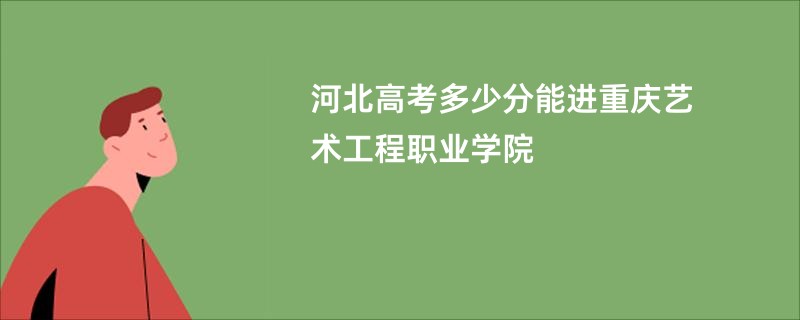 河北高考多少分能进重庆艺术工程职业学院